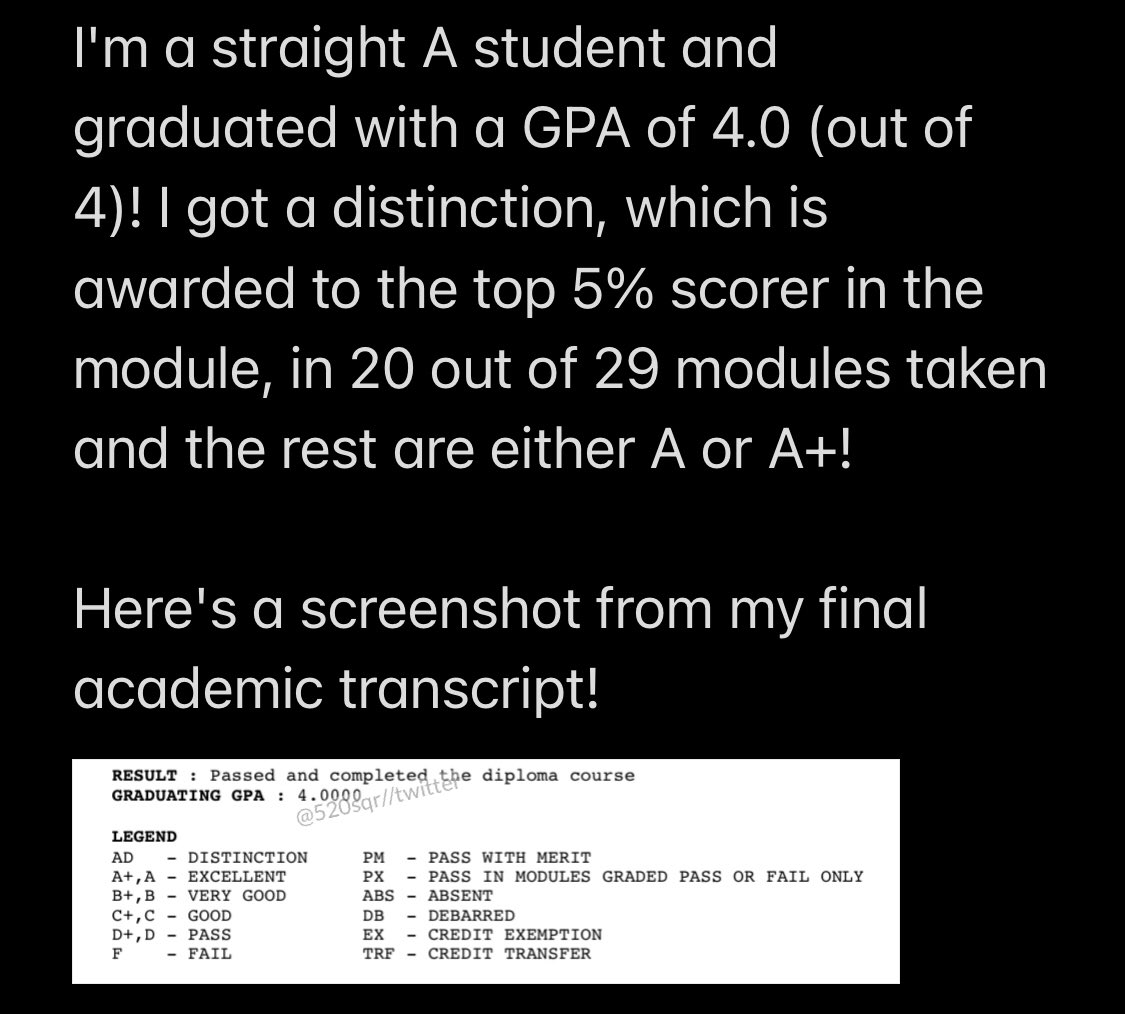 I'm a straight A student and graduated with a GPA of 4.0 (out of 4)! I got a distinction, which is awarded to the top 5% scorer in the module, in 20 out of 29 modules taken and the rest are either A or A+!

Here's a screenshot from my final academic transcript!

RESULT : Passed and completed the diploma course
GRADUATING GPA : 4.0000
@520sqr//twitter

LEGEND
AD - DISTINCTION
A+,A - EXCELLENT
B+,B - VERY GOOD
C+,C - GOOD
D+,D - PASS
F - FAIL

PM - PASS WITH MERIT
PX - PASS IN MODULES GRADED PASS OR FAIL ONLY
ABS - ABSENT
DB - DEBARRED
EX - CREDIT EXEMPTION
TRF - CREDIT TRANSFER